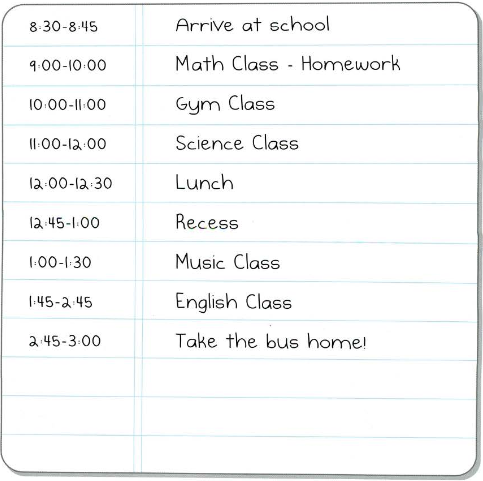 8:30-8:45 Arrive at school

9:00-10:00 Math Class - Homework

10:00-11:00 Gym Class

11:00-12:00 Science Class

12:00-12:30 Lunch

12:45-1:00 Recess

1:00-1:30 Music Class

1:45-2:45 English Class

2:45-3:00 Take the bus home!